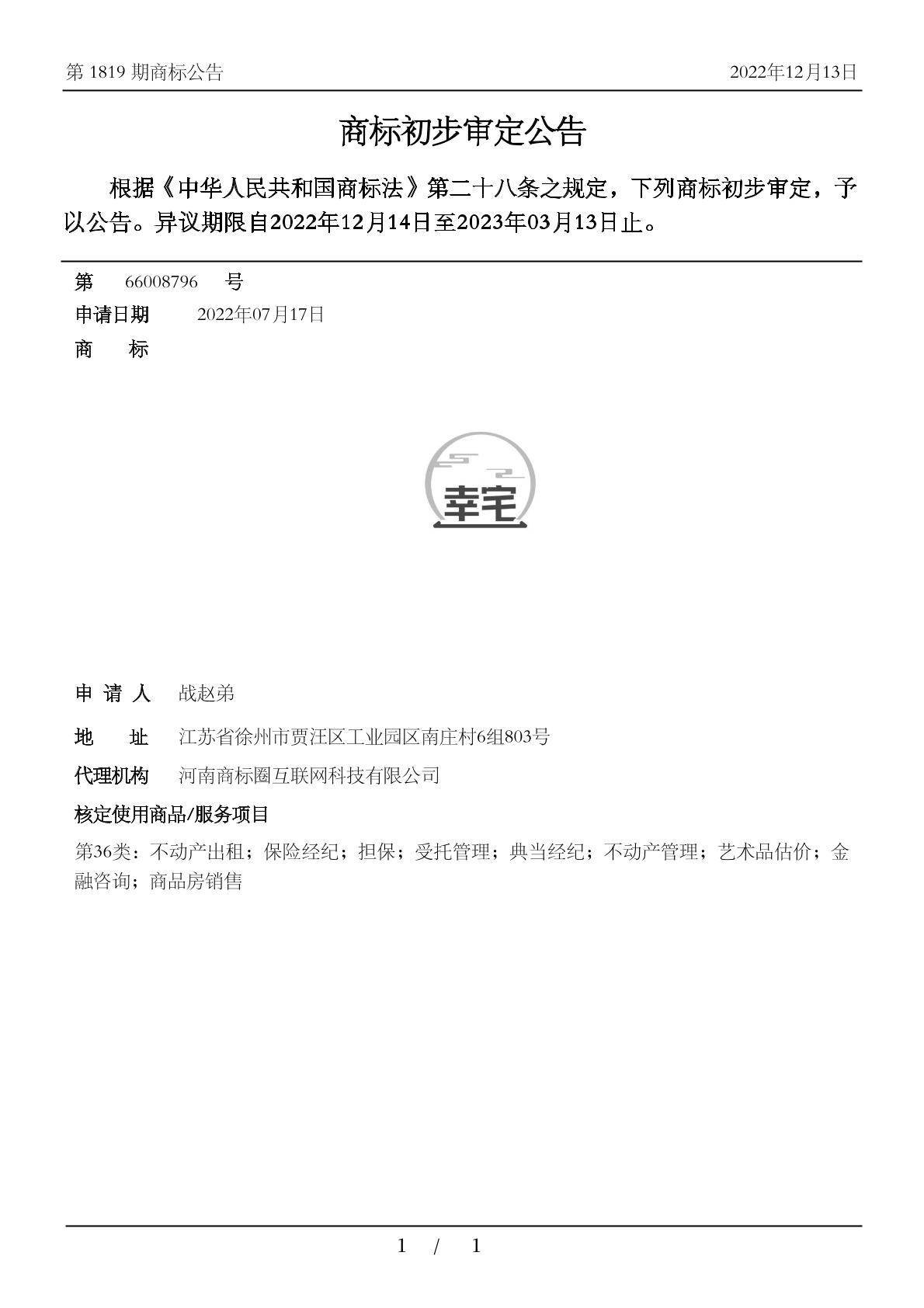 第 1819 期商标公告 2022年12月13日

商标初步审定公告

根据《中华人民共和国商标法》第二十八条之规定，下列商标初步审定，予以公告。异议期限自2022年12月14日至2023年03月13日止。

第 66008796 号

申请日期 2022年07月17日

商 标

幸宅

申 请 人 战赵弟

地 址 江苏省徐州市贾汪区工业园区南庄村6组803号

代理机构 河南商标圈互联网科技有限公司

核定使用商品/服务项目

第36类：不动产出租；保险经纪；担保；受托管理；典当经纪；不动产管理；艺术品估价；金融咨询；商品房销售

1 / 1